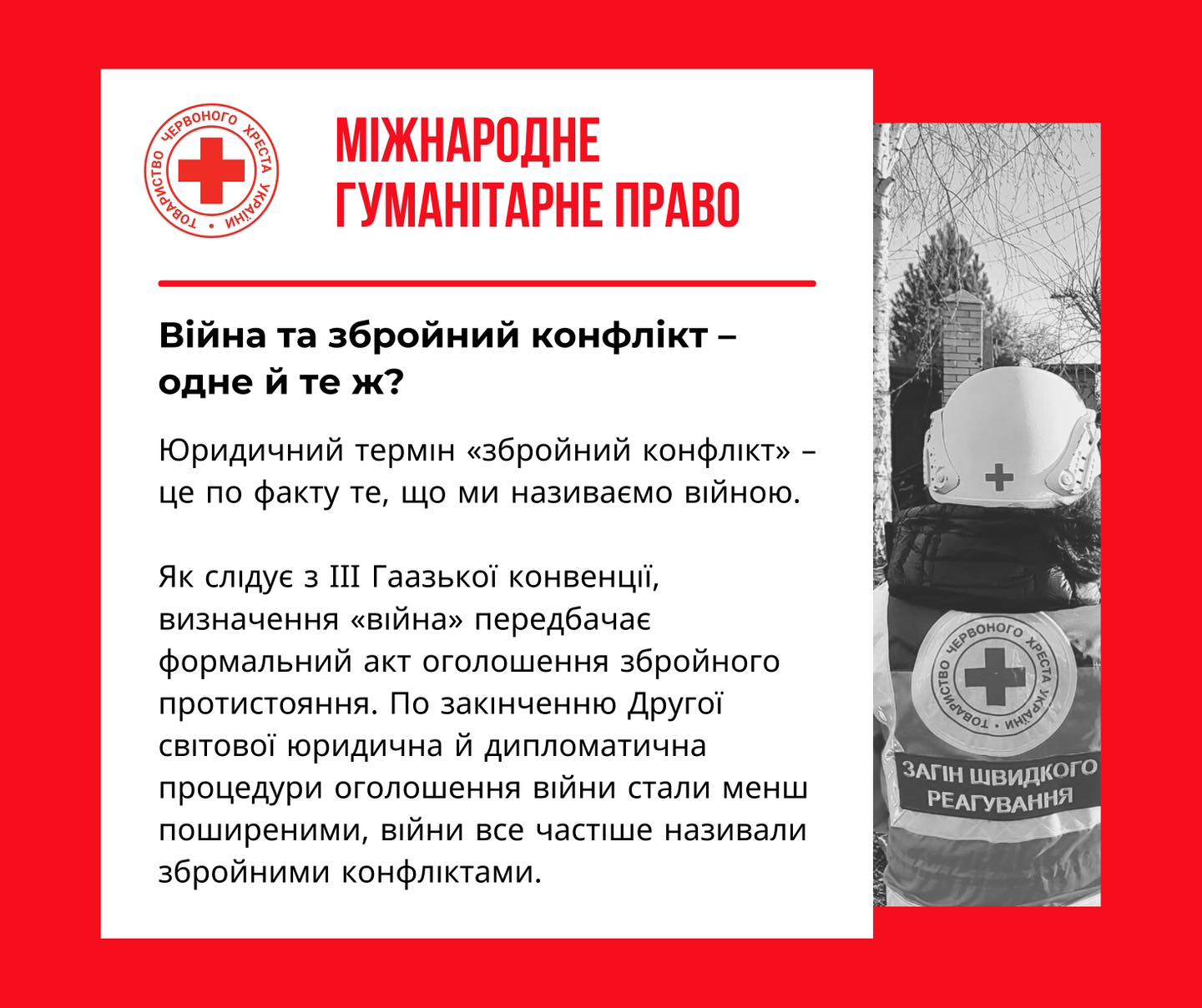 ТОВАРИСТВО ЧЕРВОНОГО ХРЕСТА УКРАЇНИ

МІЖНАРОДНЕ ГУМАНІТАРНЕ ПРАВО

Війна та збройний конфлікт – одне й те ж?

Юридичний термін «збройний конфлікт» – це по факту те, що ми називаємо війною.

Як слідує з III Гаазької конвенції, визначення «війна» передбачає формальний акт оголошення збройного протистояння. По закінченню Другої світової юридична й дипломатична процедури оголошення війни стали менш поширеними, війни все частіше називали збройними конфліктами.

ТОВАРИСТВО ЧЕРВОНОГО ХРЕСТА УКРАЇНИ

ЗАГІН ШВИДКОГО РЕАГУВАННЯ